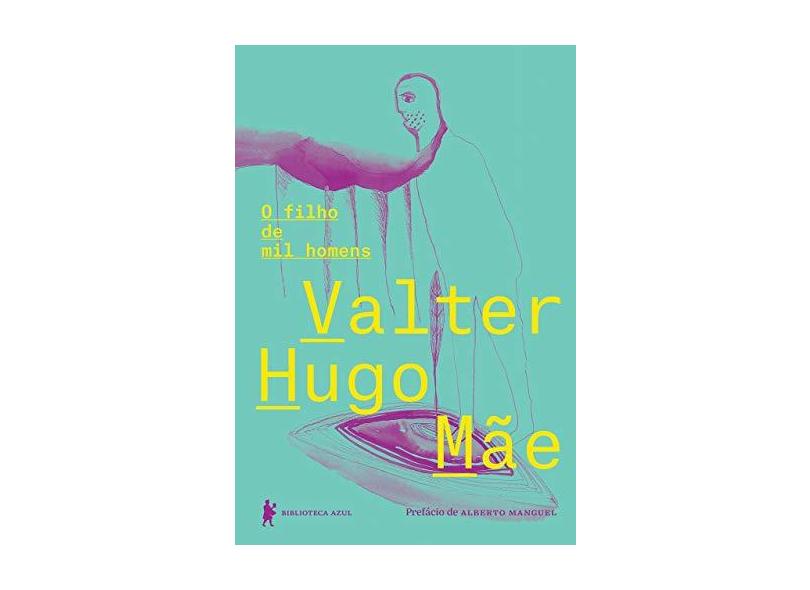 O filho
de
mil homens

Valter
Hugo
Mãe

BIBLIOTECA AZUL

Prefácio de ALBERTO MANGUEL